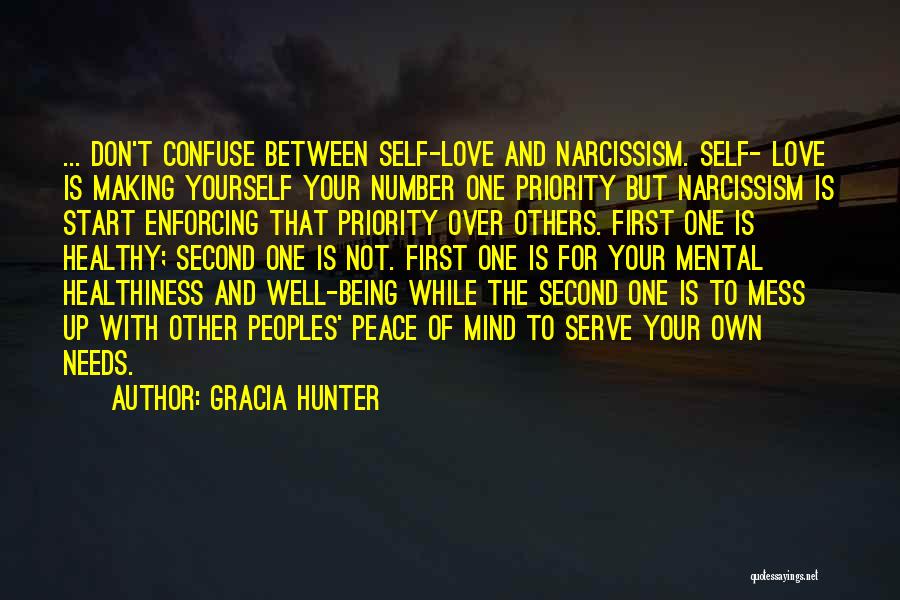 ... DON'T CONFUSE BETWEEN SELF-LOVE AND NARCISSISM. SELF- LOVE IS MAKING YOURSELF YOUR NUMBER ONE PRIORITY BUT NARCISSISM IS START ENFORCING THAT PRIORITY OVER OTHERS. FIRST ONE IS HEALTHY; SECOND ONE IS NOT. FIRST ONE IS FOR YOUR MENTAL HEALTHINESS AND WELL-BEING WHILE THE SECOND ONE IS TO MESS UP WITH OTHER PEOPLES' PEACE OF MIND TO SERVE YOUR OWN NEEDS.

AUTHOR: GRACIA HUNTER

quotessayings.net